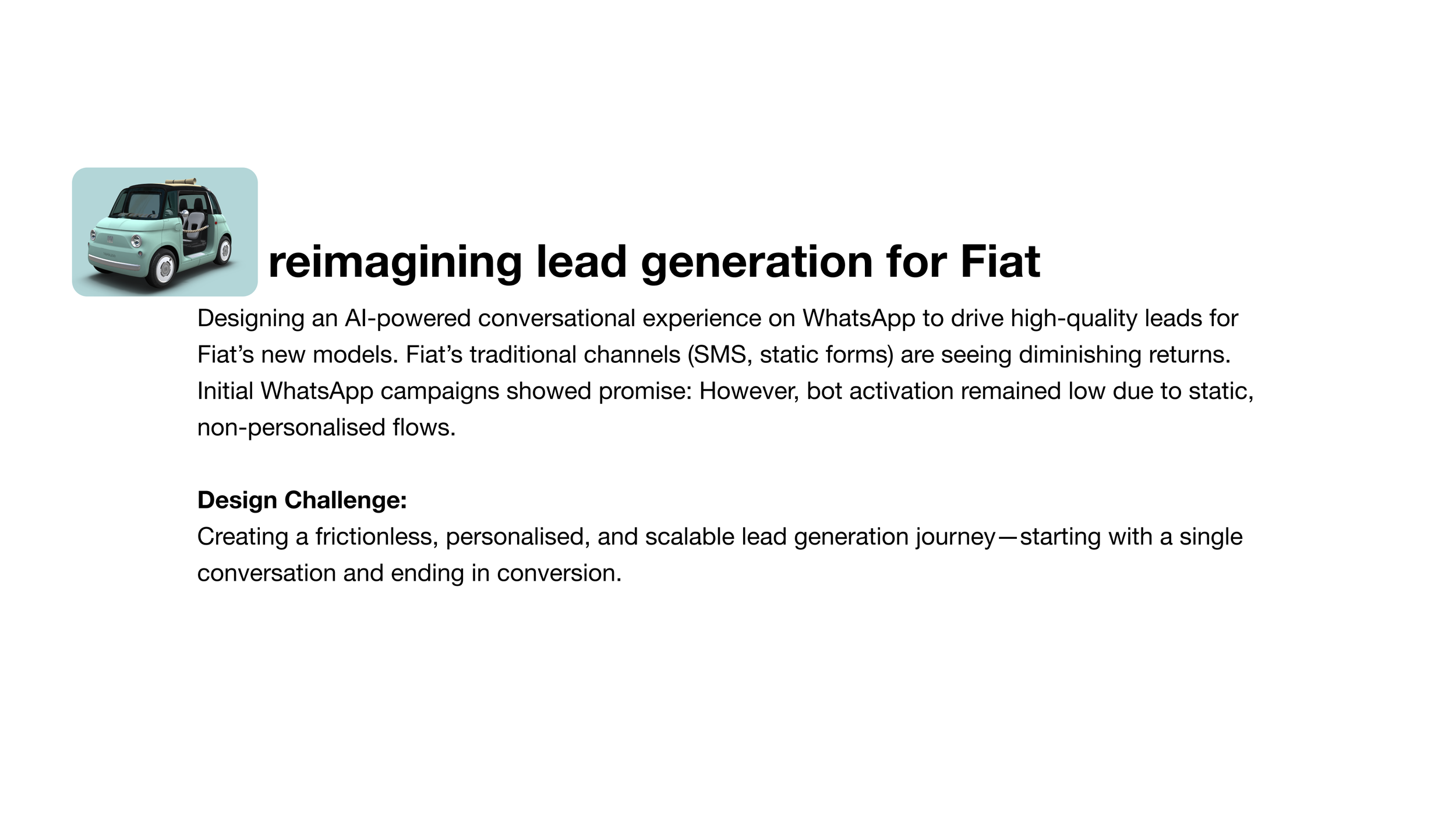 reimagining lead generation for Fiat

Designing an AI-powered conversational experience on WhatsApp to drive high-quality leads for Fiat’s new models. Fiat’s traditional channels (SMS, static forms) are seeing diminishing returns. Initial WhatsApp campaigns showed promise: However, bot activation remained low due to static, non-personalised flows.

Design Challenge:
Creating a frictionless, personalised, and scalable lead generation journey—starting with a single conversation and ending in conversion.